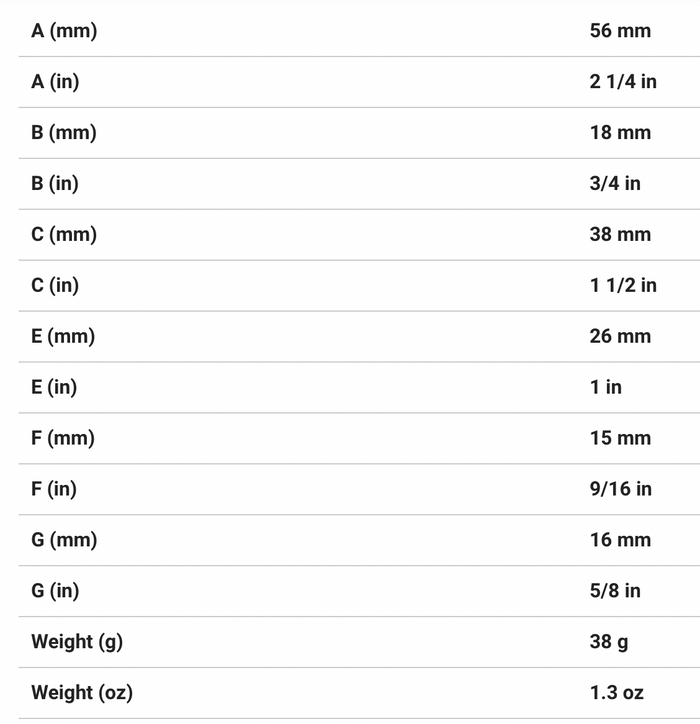 | | |
|---|---|
| A (mm) | 56 mm |
| A (in) | 2 1/4 in |
| B (mm) | 18 mm |
| B (in) | 3/4 in |
| C (mm) | 38 mm |
| C (in) | 1 1/2 in |
| E (mm) | 26 mm |
| E (in) | 1 in |
| F (mm) | 15 mm |
| F (in) | 9/16 in |
| G (mm) | 16 mm |
| G (in) | 5/8 in |
| Weight (g) | 38 g |
| Weight (oz) | 1.3 oz |